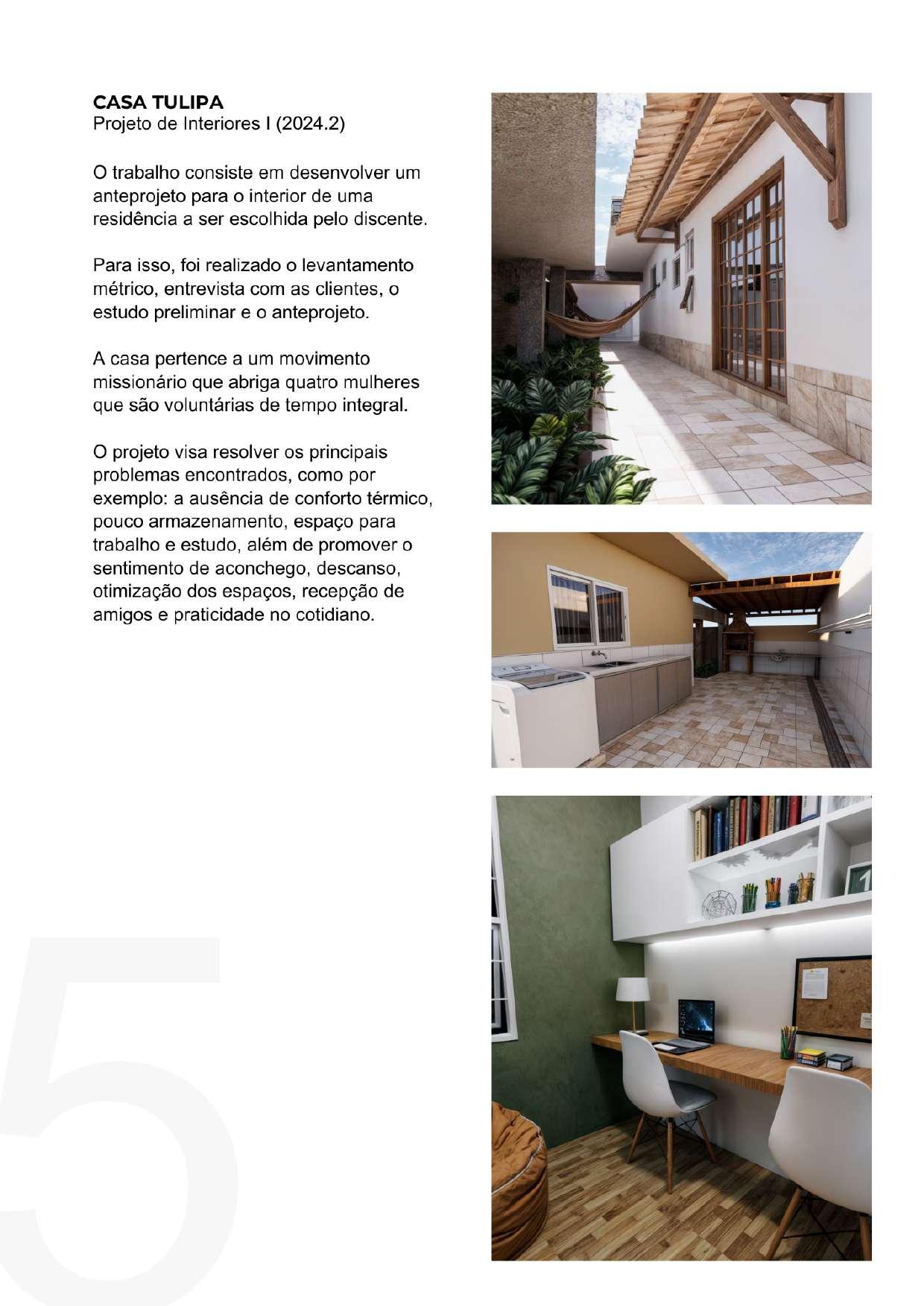 CASA TULIPA
Projeto de Interiores I (2024.2)

O trabalho consiste em desenvolver um anteprojeto para o interior de uma residência a ser escolhida pelo discente.

Para isso, foi realizado o levantamento métrico, entrevista com as clientes, o estudo preliminar e o anteprojeto.

A casa pertence a um movimento missionário que abriga quatro mulheres que são voluntárias de tempo integral.

O projeto visa resolver os principais problemas encontrados, como por exemplo: a ausência de conforto térmico, pouco armazenamento, espaço para trabalho e estudo, além de promover o sentimento de aconchego, descanso, otimização dos espaços, recepção de amigos e praticidade no cotidiano.

5